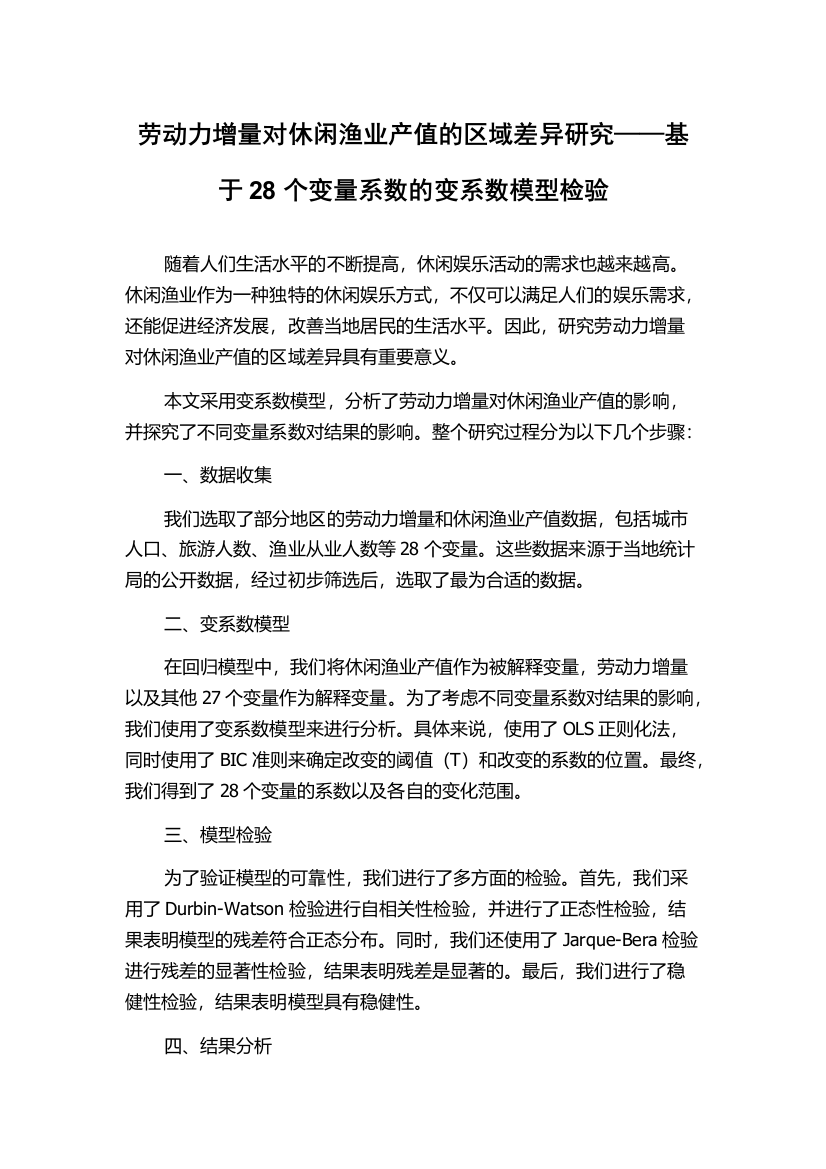 劳动力增量对休闲渔业产值的区域差异研究——基于 28 个变量系数的变系数模型检验

随着人们生活水平的不断提高，休闲娱乐活动的需求也越来越高。休闲渔业作为一种独特的休闲娱乐方式，不仅可以满足人们的娱乐需求，还能促进经济发展，改善当地居民的生活水平。因此，研究劳动力增量对休闲渔业产值的区域差异具有重要意义。

本文采用变系数模型，分析了劳动力增量对休闲渔业产值的影响，并探究了不同变量系数对结果的影响。整个研究过程分为以下几个步骤：

一、数据收集

我们选取了部分地区的劳动力增量和休闲渔业产值数据，包括城市人口、旅游人数、渔业从业人数等 28 个变量。这些数据来源于当地统计局的公开数据，经过初步筛选后，选取了最为合适的数据。

二、变系数模型

在回归模型中，我们将休闲渔业产值作为被解释变量，劳动力增量以及其他 27 个变量作为解释变量。为了考虑不同变量系数对结果的影响，我们使用了变系数模型来进行分析。具体来说，使用了 OLS 正则化法，同时使用了 BIC 准则来确定改变的阈值（T）和改变的系数的位置。最终，我们得到了 28 个变量的系数以及各自的变化范围。

三、模型检验

为了验证模型的可靠性，我们进行了多方面的检验。首先，我们采用了 Durbin-Watson 检验进行自相关性检验，并进行了正态性检验，结果表明模型的残差符合正态分布。同时，我们还使用了 Jarque-Bera 检验进行残差的显著性检验，结果表明残差是显著的。最后，我们进行了稳健性检验，结果表明模型具有稳健性。

四、结果分析